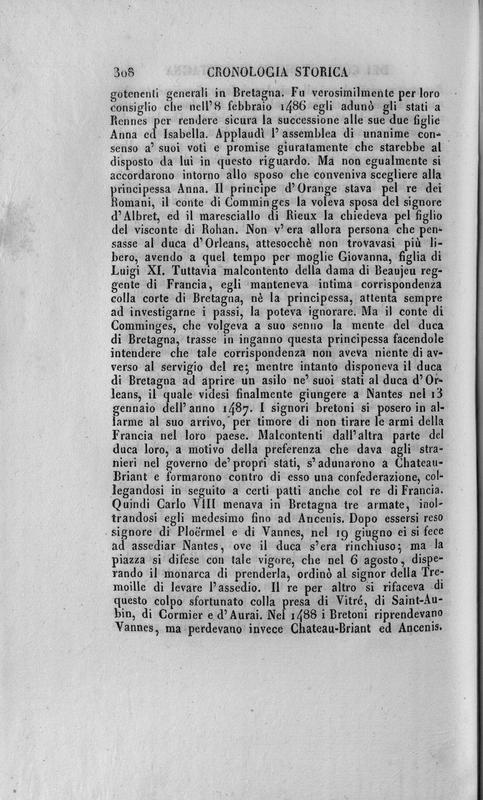 308 CRONOLOGIA STORICA

gotenenti generali in Bretagna. Fu verosimilmente per loro consiglio che nell'8 febbraio 1486 egli adunò gli stati a Rennes per rendere sicura la successione alle sue due figlie Anna ed Isabella. Applaudì l'assemblea di unanime consenso a' suoi voti e promise giuratamente che starebbe al disposto da lui in questo riguardo. Ma non egualmente si accordarono intorno allo sposo che conveniva scegliere alla principessa Anna. Il principe d'Orange stava pel re dei Romani, il conte di Comminges la voleva sposa del signore d'Albret, ed il maresciallo di Rieux la chiedeva pel figlio del visconte di Rohan. Non v'era allora persona che pensasse al duca d'Orleans, attesocchè non trovavasi più libero, avendo a quel tempo per moglie Giovanna, figlia di Luigi XI. Tuttavia malcontento della dama di Beaujeu reggente di Francia, egli manteneva intima corrispondenza colla corte di Bretagna, nè la principessa, attenta sempre ad investigarne i passi, la poteva ignorare. Ma il conte di Comminges, che volgeva a suo senno la mente del duca di Bretagna, trasse in inganno questa principessa facendole intendere che tale corrispondenza non aveva niente di avverso al servigio del re; mentre intanto disponeva il duca di Bretagna ad aprire un asilo ne' suoi stati al duca d'Orleans, il quale videsi finalmente giungere a Nantes nel 13 gennaio dell'anno 1487. I signori bretoni si posero in allarme al suo arrivo, per timore di non tirare le armi della Francia nel loro paese. Malcontenti dall'altra parte del duca loro, a motivo della preferenza che dava agli stranieri nel governo de' propri stati, s'adunarono a Chateau-Briant e formarono contro di esso una confederazione, collegandosi in seguito a certi patti anche col re di Francia. Quindi Carlo VIII menava in Bretagna tre armate, inoltrandosi egli medesimo fino ad Ancenis. Dopo essersi reso signore di Ploërmel e di Vannes, nel 19 giugno ei si fece ad assediar Nantes, ove il duca s'era rinchiuso; ma la piazza si difese con tale vigore, che nel 6 agosto, disperando il monarca di prenderla, ordinò al signor della Tremoille di levare l'assedio. Il re per altro si rifaceva di questo colpo sfortunato colla presa di Vitré, di Saint-Aubin, di Cormier e d'Aurai. Nel 1488 i Bretoni riprendevano Vannes, ma perdevano invece Chateau-Briant ed Ancenis.